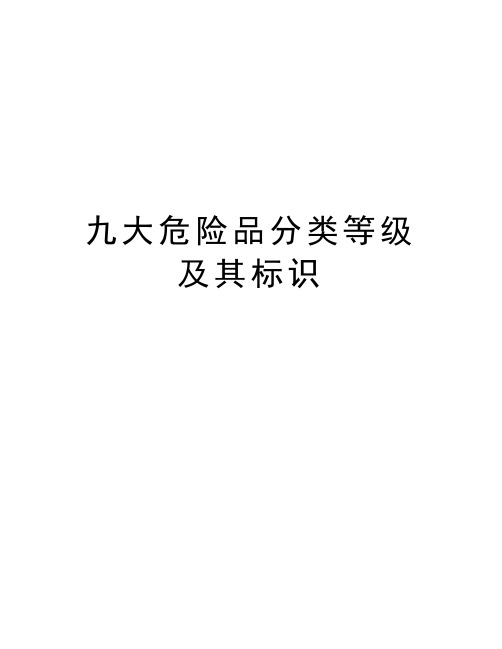 九大危险品分类等级及其标识